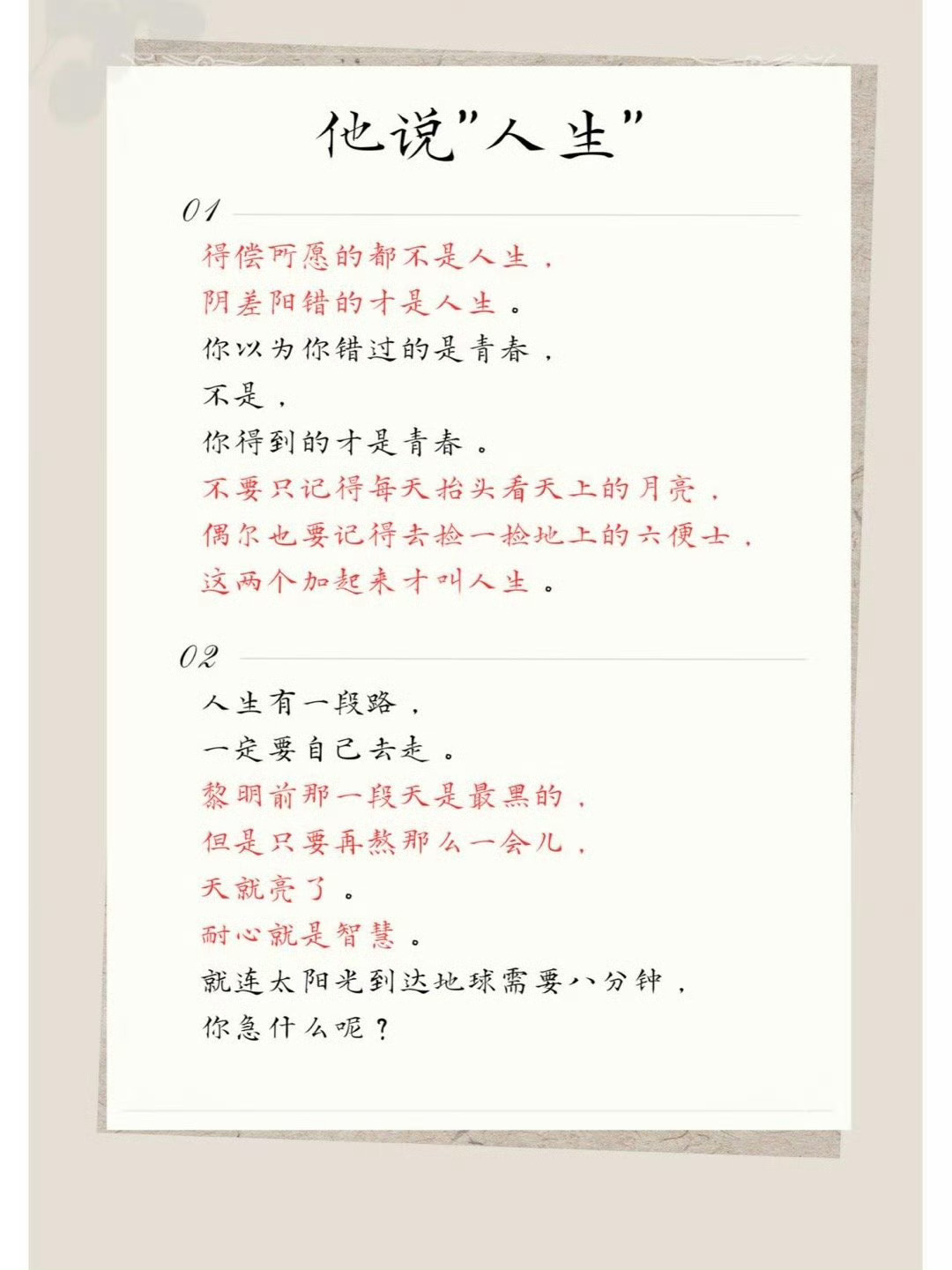 他说“人生”

01

得偿所愿的都不是人生，

阴差阳错的才是人生。

你以为你错过的是青春，

不是，

你得到的才是青春。

不要只记得每天抬头看天上的月亮，

偶尔也要记得去捡一捡地上的六便士，

这两个加起来才叫人生。

02

人生有一段路，

一定要自己去走。

黎明前那一段天是最黑的，

但是只要再熬那么一会儿，

天就亮了。

耐心就是智慧。

就连太阳光到达地球需要八分钟，

你急什么呢？